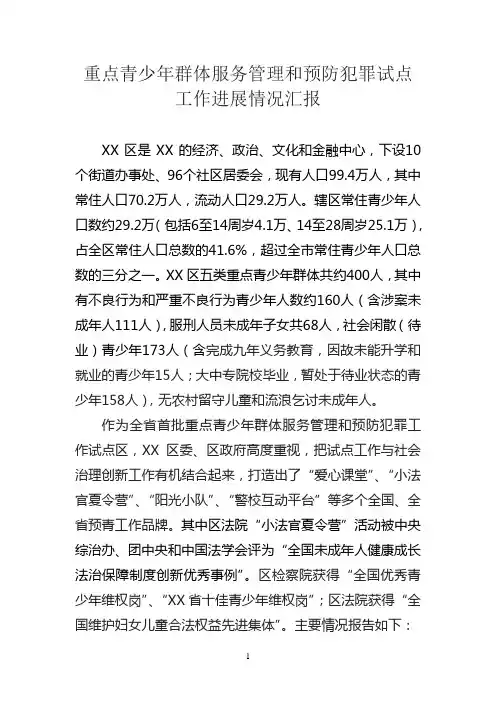 重点青少年群体服务管理和预防犯罪试点工作进展情况汇报

XX 区是 XX 的经济、政治、文化和金融中心，下设10个街道办事处、96个社区居委会，现有人口99.4万人，其中常住人口70.2万人，流动人口29.2万人。辖区常住青少年人口数约29.2万（包括6至14周岁4.1万、14至28周岁25.1万），占全区常住人口总数的41.6%，超过全市常住青少年人口总数的三分之一。XX 区五类重点青少年群体共约400人，其中有不良行为和严重不良行为青少年人数约160人（含涉案未成年人111人），服刑人员未成年子女共68人，社会闲散（待业）青少年173人（含完成九年义务教育，因故未能升学和就业的青少年15人；大中专院校毕业，暂处于待业状态的青少年158人），无农村留守儿童和流浪乞讨未成年人。

作为全省首批重点青少年群体服务管理和预防犯罪工作试点区，XX 区委、区政府高度重视，把试点工作与社会治理创新工作有机结合起来，打造出了“爱心课堂”、“小法官夏令营”、“阳光小队”、“警校互动平台”等多个全国、全省预青工作品牌。其中区法院“小法官夏令营”活动被中央综治办、团中央和中国法学会评为“全国未成年人健康成长法治保障制度创新优秀事例”。区检察院获得“全国优秀青少年维权岗”、“XX 省十佳青少年维权岗”；区法院获得“全国维护妇女儿童合法权益先进集体”。主要情况报告如下：

1